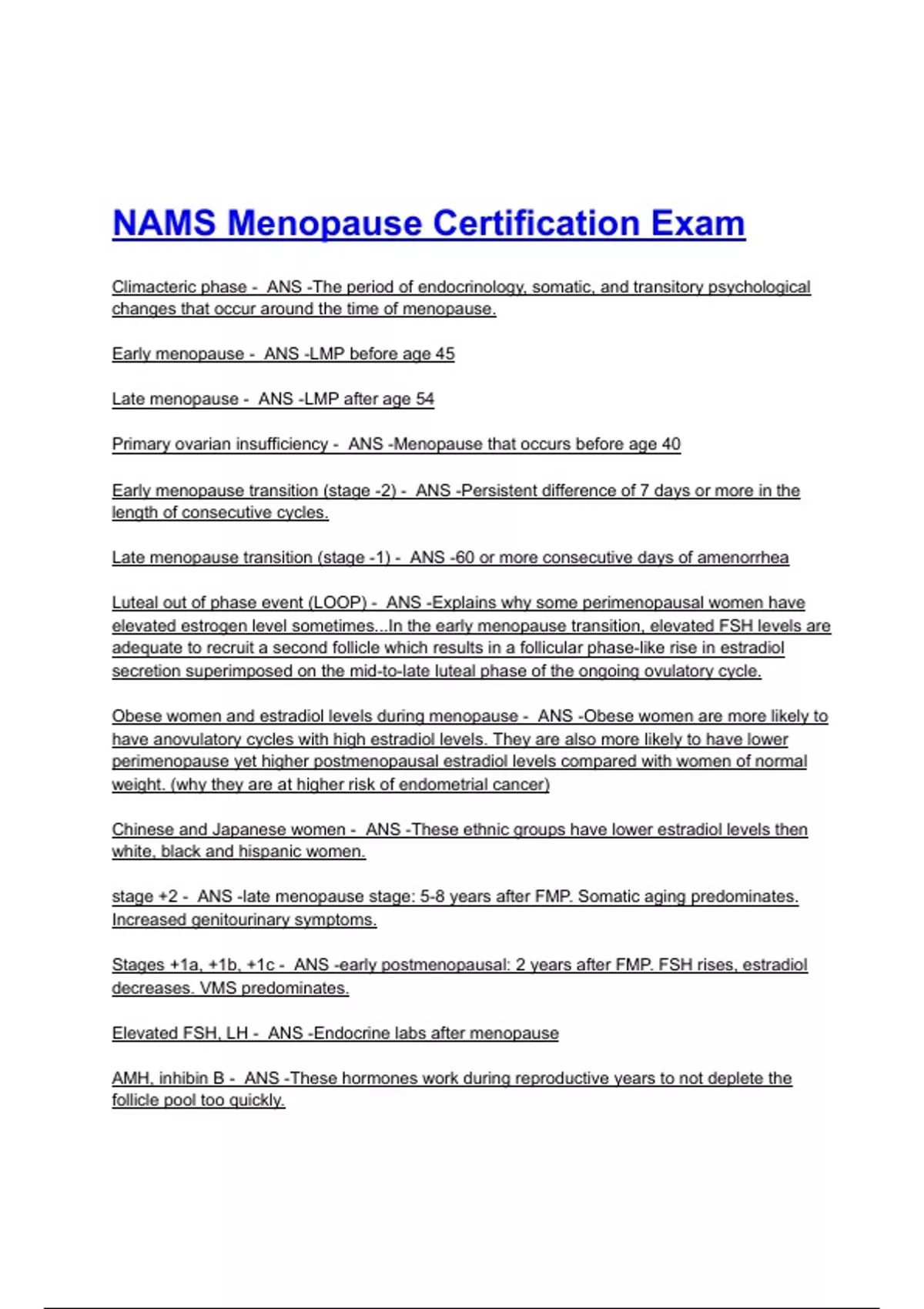 NAMS Menopause Certification Exam

Climacteric phase - ANS -The period of endocrinology, somatic, and transitory psychological changes that occur around the time of menopause.

Early menopause - ANS -LMP before age 45

Late menopause - ANS -LMP after age 54

Primary ovarian insufficiency - ANS -Menopause that occurs before age 40

Early menopause transition (stage -2) - ANS -Persistent difference of 7 days or more in the length of consecutive cycles.

Late menopause transition (stage -1) - ANS -60 or more consecutive days of amenorrhea

Luteal out of phase event (LOOP) - ANS -Explains why some perimenopausal women have elevated estrogen level sometimes...In the early menopause transition, elevated FSH levels are adequate to recruit a second follicle which results in a follicular phase-like rise in estradiol secretion superimposed on the mid-to-late luteal phase of the ongoing ovulatory cycle.

Obese women and estradiol levels during menopause - ANS -Obese women are more likely to have anovulatory cycles with high estradiol levels. They are also more likely to have lower perimenopause yet higher postmenopausal estradiol levels compared with women of normal weight. (why they are at higher risk of endometrial cancer)

Chinese and Japanese women - ANS -These ethnic groups have lower estradiol levels then white, black and hispanic women.

stage +2 - ANS -late menopause stage: 5-8 years after FMP. Somatic aging predominates. Increased genitourinary symptoms.

Stages +1a, +1b, +1c - ANS -early postmenopausal: 2 years after FMP. FSH rises, estradiol decreases. VMS predominates.

Elevated FSH, LH - ANS -Endocrine labs after menopause

AMH, inhibin B - ANS -These hormones work during reproductive years to not deplete the follicle pool too quickly.